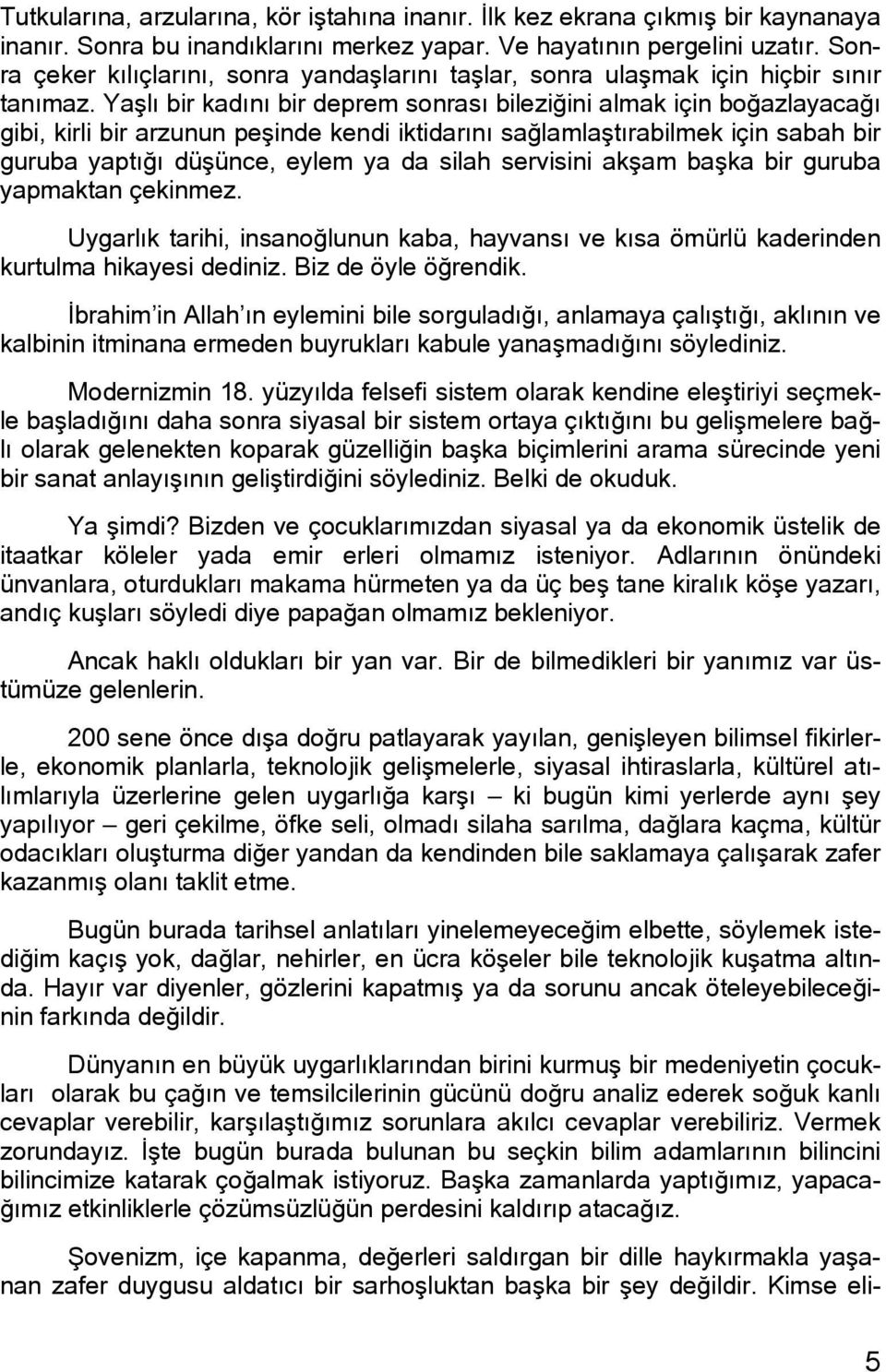 Tutkularına, arzularına, kör iştahına inanır. İlk kez ekrana çıkmış bir kaynanaya inanır. Sonra bu inandıklarını merkez yapar. Ve hayatının pergelini uzatır. Sonra çeker kılıçlarını, sonra yandaşlarını taşlar, sonra ulaşmak için hiçbir sınır tanımaz. Yaşlı bir kadını bir deprem sonrası bileziğini almak için boğazlayacağı gibi, kirli bir arzunun peşinde kendi iktidarını sağlamlaştırabilmek için sabah bir guruba yaptığı düşünce, eylem ya da silah servisini akşam başka bir guruba yapmaktan çekinmez.

Uygarlık tarihi, insanoğlunun kaba, hayvansı ve kısa ömürlü kaderinden kurtulma hikayesi dediniz. Biz de öyle öğrendik.

İbrahim'in Allah'ın eylemini bile sorguladığı, anlamaya çalıştığı, aklının ve kalbinin itminana ermeden buyrukları kabule yanaşmadığını söylediniz.

Modernizmin 18. yüzyılda felsefi sistem olarak kendine eleştiriyi seçmekle başladığını daha sonra siyasal bir sistem ortaya çıktığını bu gelişmelere bağlı olarak gelenekten koparak güzelliğin başka biçimlerini arama sürecinde yeni bir sanat anlayışının geliştirdiğini söylediniz. Belki de okuduk.

Ya şimdi? Bizden ve çocuklarımızdan siyasal ya da ekonomik üstelik de itaatkar köleler yada emir erleri olmamız isteniyor. Adlarının önündeki ünvanlara, oturdukları makama hürmeten ya da üç beş tane kiralık köşe yazarı, andıç kuşları söyledi diye papağan olmamız bekleniyor.

Ancak haklı oldukları bir yan var. Bir de bilmedikleri bir yanımız var üstümüze gelenlerin.

200 sene önce dışa doğru patlayarak yayılan, genişleyen bilimsel fikirlerle, ekonomik planlarla, teknolojik gelişmelerle, siyasal ihtiraslarla, kültürel atılımlarıyla üzerlerine gelen uygarlığa karşı – ki bugün kimi yerlerde aynı şey yapılıyor – geri çekilme, öfke seli, olmadı silaha sarılma, dağlara kaçma, kültür odacıkları oluşturma diğer yandan da kendinden bile saklamaya çalışarak zafer kazanmış olanı taklit etme.

Bugün burada tarihsel anlatıları yinelemeyeceğim elbette, söylemek istediğim kaçış yok, dağlar, nehirler, en ücra köşeler bile teknolojik kuşatma altında. Hayır var diyenler, gözlerini kapatmış ya da sorunu ancak öteleyebileceğinin farkında değildir.

Dünyanın en büyük uygarlıklarından birini kurmuş bir medeniyetin çocukları olarak bu çağın ve temsilcilerinin gücünü doğru analiz ederek soğuk kanlı cevaplar verebilir, karşılaştığımız sorunlara akılcı cevaplar verebiliriz. Vermek zorundayız. İşte bugün burada bulunan bu seçkin bilim adamlarının bilincini bilincimize katarak çoğalmak istiyoruz. Başka zamanlarda yaptığımız, yapacağımız etkinliklerle çözümsüzlüğün perdesini kaldırıp atacağız.

Şovenizm, içe kapanma, değerleri saldırgan bir dille haykırmakla yaşanan zafer duygusu aldatıcı bir sarhoşluktan başka bir şey değildir. Kimse eli-

5